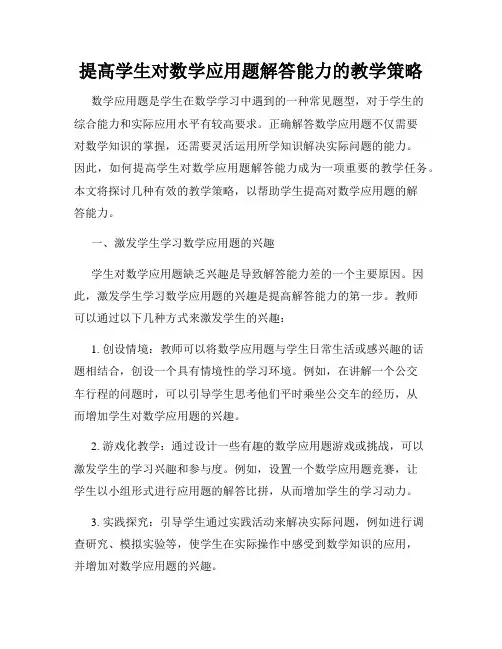 提高学生对数学应用题解答能力的教学策略

数学应用题是学生在数学学习中遇到的一种常见题型，对于学生的综合能力和实际应用水平有较高要求。正确解答数学应用题不仅需要对数学知识的掌握，还需要灵活运用所学知识解决实际问题的能力。因此，如何提高学生对数学应用题解答能力成为一项重要的教学任务。本文将探讨几种有效的教学策略，以帮助学生提高对数学应用题的解答能力。

一、激发学生学习数学应用题的兴趣

学生对数学应用题缺乏兴趣是导致解答能力差的一个主要原因。因此，激发学生学习数学应用题的兴趣是提高解答能力的第一步。教师可以通过以下几种方式来激发学生的兴趣：

1. 创设情境：教师可以将数学应用题与学生日常生活或感兴趣的话题相结合，创设一个具有情境性的学习环境。例如，在讲解一个公交车行程的问题时，可以引导学生思考他们平时乘坐公交车的经历，从而增加学生对数学应用题的兴趣。

2. 游戏化教学：通过设计一些有趣的数学应用题游戏或挑战，可以激发学生的学习兴趣和参与度。例如，设置一个数学应用题竞赛，让学生以小组形式进行应用题的解答比拼，从而增加学生的学习动力。

3. 实践探究：引导学生通过实践活动来解决实际问题，例如进行调查研究、模拟实验等，使学生在实际操作中感受到数学知识的应用，并增加对数学应用题的兴趣。